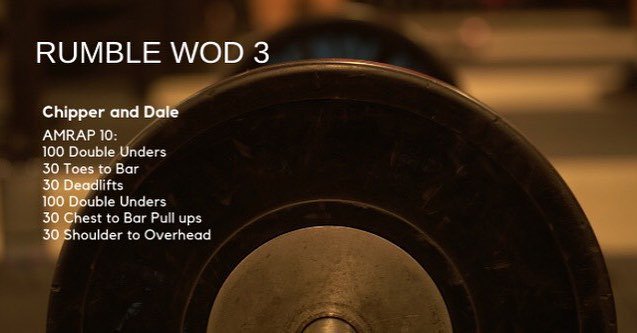 RUMBLE WOD 3

Chipper and Dale

AMRAP 10:
100 Double Unders
30 Toes to Bar
30 Deadlifts
100 Double Unders
30 Chest to Bar Pull ups
30 Shoulder to Overhead